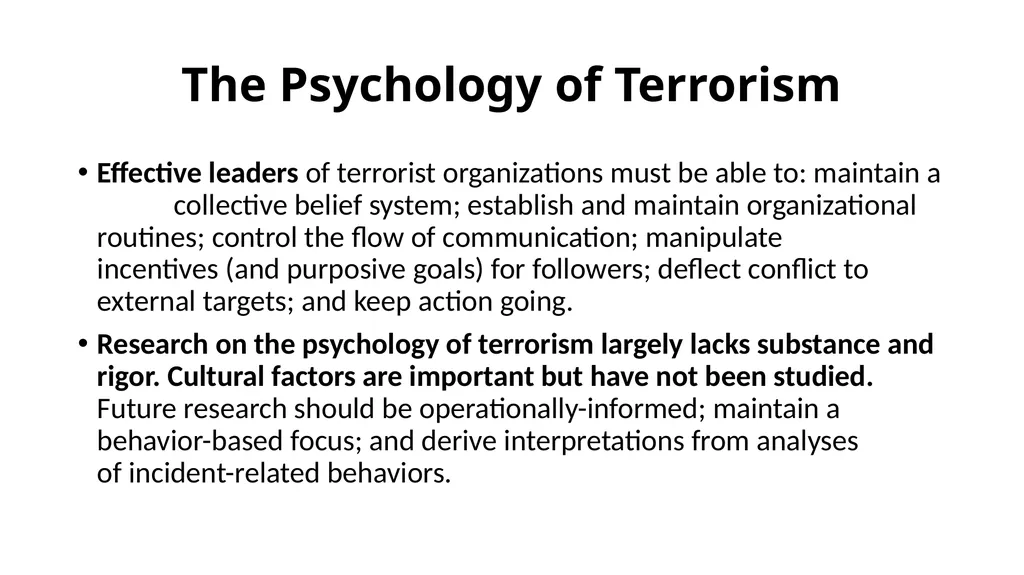 The Psychology of Terrorism

• Effective leaders of terrorist organizations must be able to: maintain a collective belief system; establish and maintain organizational routines; control the flow of communication; manipulate incentives (and purposive goals) for followers; deflect conflict to external targets; and keep action going.

• Research on the psychology of terrorism largely lacks substance and rigor. Cultural factors are important but have not been studied. Future research should be operationally-informed; maintain a behavior-based focus; and derive interpretations from analyses of incident-related behaviors.